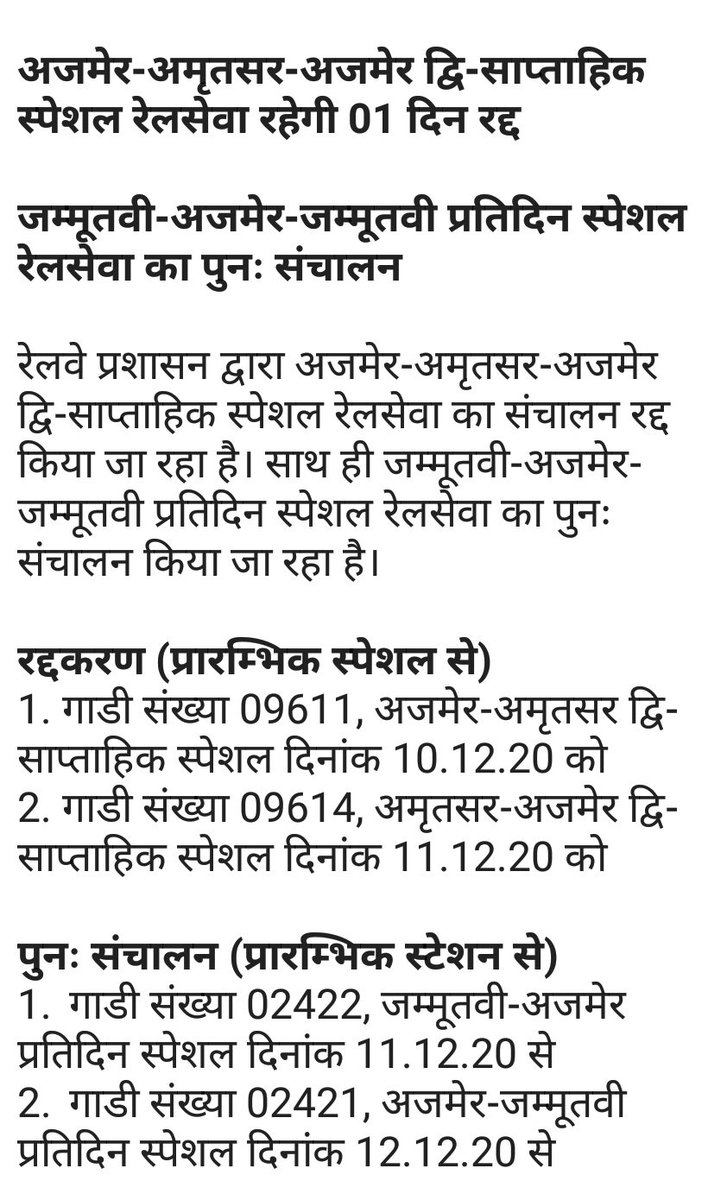 अजमेर-अमृतसर-अजमेर द्वि-साप्ताहिक स्पेशल रेलसेवा रहेगी 01 दिन रद्द

जम्मूतवी-अजमेर-जम्मूतवी प्रतिदिन स्पेशल रेलसेवा का पुनः संचालन

रेलवे प्रशासन द्वारा अजमेर-अमृतसर-अजमेर द्वि-साप्ताहिक स्पेशल रेलसेवा का संचालन रद्द किया जा रहा है। साथ ही जम्मूतवी-अजमेर-जम्मूतवी प्रतिदिन स्पेशल रेलसेवा का पुनः संचालन किया जा रहा है।

रद्दकरण (प्रारम्भिक स्पेशल से)
1. गाडी संख्या 09611, अजमेर-अमृतसर द्वि-साप्ताहिक स्पेशल दिनांक 10.12.20 को
2. गाडी संख्या 09614, अमृतसर-अजमेर द्वि-साप्ताहिक स्पेशल दिनांक 11.12.20 को

पुनः संचालन (प्रारम्भिक स्टेशन से)
1. गाडी संख्या 02422, जम्मूतवी-अजमेर प्रतिदिन स्पेशल दिनांक 11.12.20 से
2. गाडी संख्या 02421, अजमेर-जम्मूतवी प्रतिदिन स्पेशल दिनांक 12.12.20 से